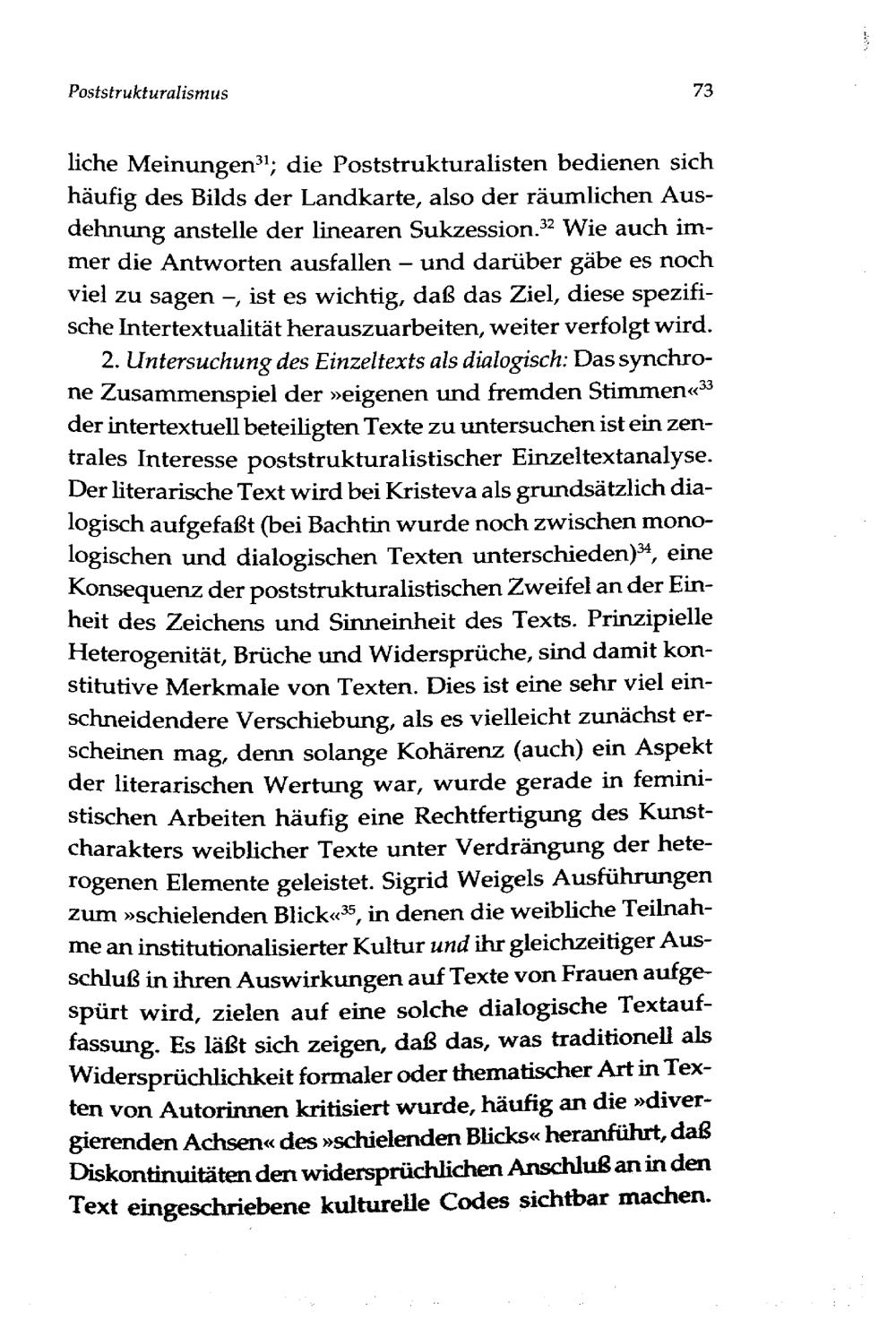 Poststrukturalismus

73

liche Meinungen$^{31}$; die Poststrukturalisten bedienen sich häufig des Bilds der Landkarte, also der räumlichen Ausdehnung anstelle der linearen Sukzession.$^{32}$ Wie auch immer die Antworten ausfallen – und darüber gäbe es noch viel zu sagen –, ist es wichtig, daß das Ziel, diese spezifische Intertextualität herauszuarbeiten, weiter verfolgt wird.

2. Untersuchung des Einzeltexts als dialogisch: Das synchrone Zusammenspiel der »eigenen und fremden Stimmen«$^{33}$ der intertextuell beteiligten Texte zu untersuchen ist ein zentrales Interesse poststrukturalistischer Einzeltextanalyse. Der literarische Text wird bei Kristeva als grundsätzlich dialogisch aufgefaßt (bei Bachtin wurde noch zwischen monologischen und dialogischen Texten unterschieden)$^{34}$, eine Konsequenz der poststrukturalistischen Zweifel an der Einheit des Zeichens und Sinneinheit des Texts. Prinzipielle Heterogenität, Brüche und Widersprüche, sind damit konstitutive Merkmale von Texten. Dies ist eine sehr viel einschneidendere Verschiebung, als es vielleicht zunächst erscheinen mag, denn solange Kohärenz (auch) ein Aspekt der literarischen Wertung war, wurde gerade in feministischen Arbeiten häufig eine Rechtfertigung des Kunstcharakters weiblicher Texte unter Verdrängung der heterogenen Elemente geleistet. Sigrid Weigels Ausführungen zum »schielenden Blick«$^{35}$, in denen die weibliche Teilnahme an institutionalisierter Kultur und ihr gleichzeitiger Ausschluß in ihren Auswirkungen auf Texte von Frauen aufgespürt wird, zielen auf eine solche dialogische Textauffassung. Es läßt sich zeigen, daß das, was traditionell als Widersprüchlichkeit formaler oder thematischer Art in Texten von Autorinnen kritisiert wurde, häufig an die »divergierenden Achsen« des »schielenden Blicks« heranführt, daß Diskontinuitäten den widersprüchlichen Anschluß an in den Text eingeschriebene kulturelle Codes sichtbar machen.